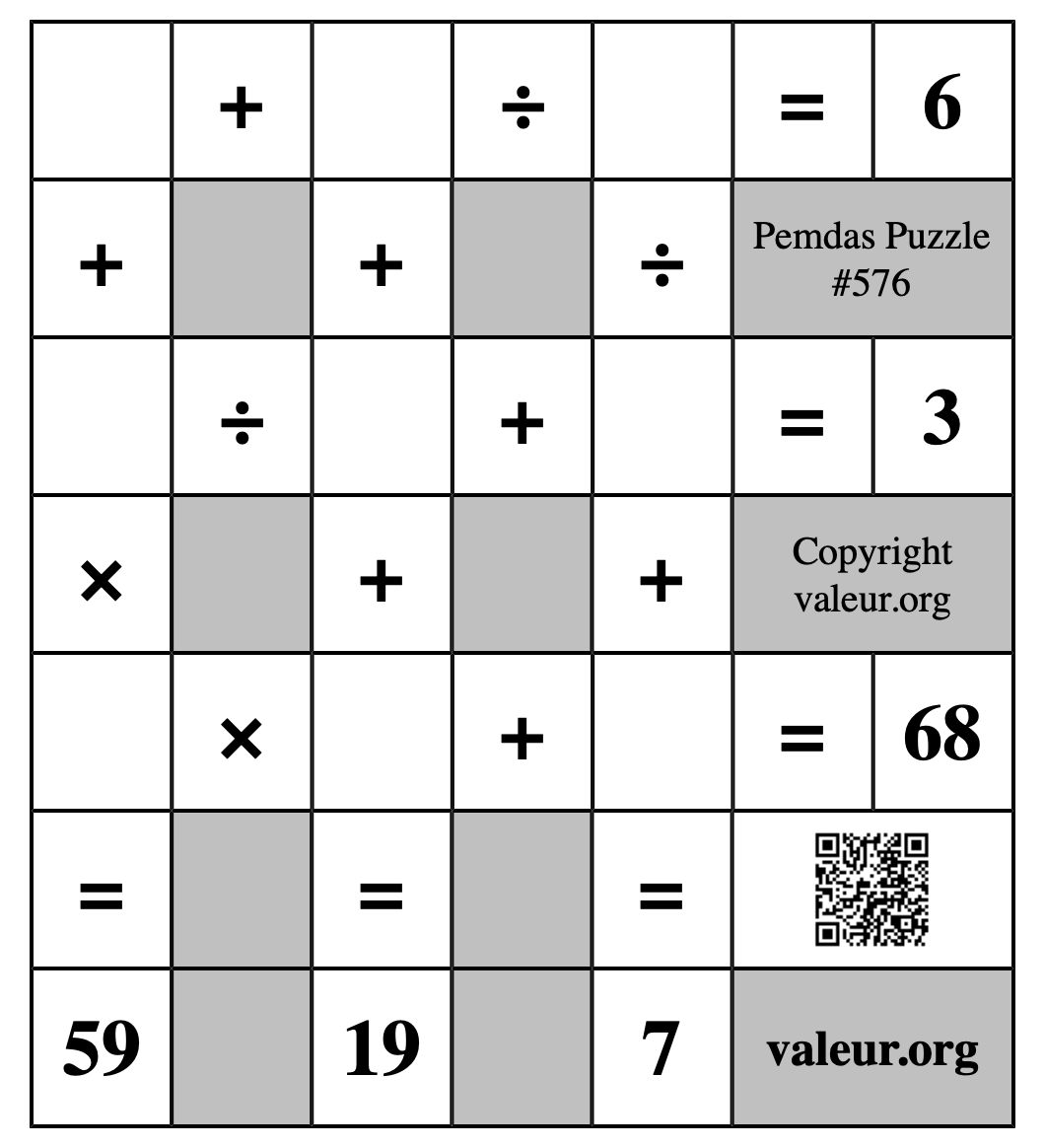 |  | + |  | ÷ |  | = | 6 |
|---|---|---|---|---|---|---|
| + |  | + |  | ÷ | Pemdas Puzzle #576 | |
|  | ÷ |  | + |  | = | 3 |
| × |  | + |  | + | Copyright valeur.org | |
|  | × |  | + |  | = | 68 |
| = |  | = |  | = |  | |
| 59 |  | 19 |  | 7 | valeur.org | |